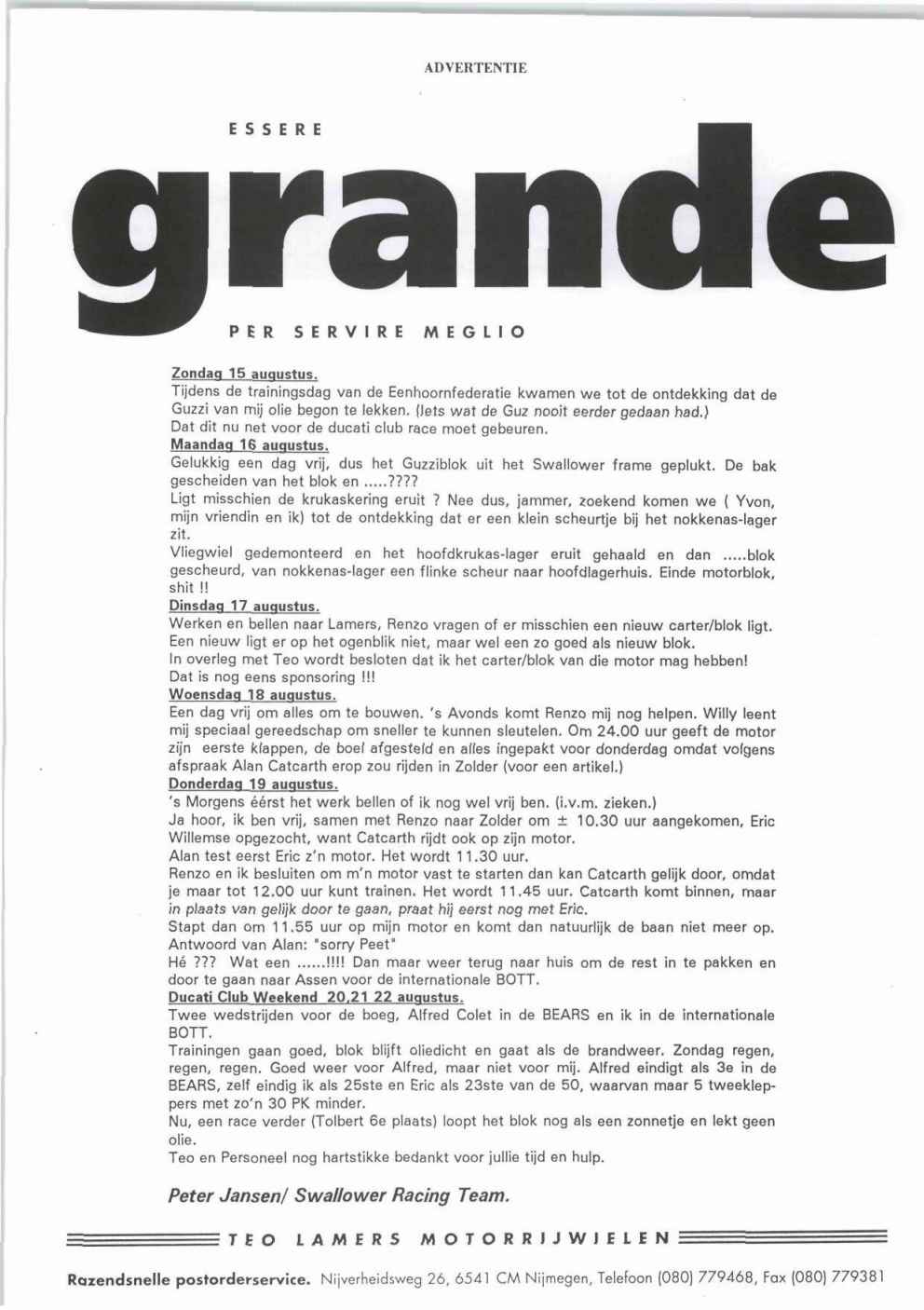 ADVERTENTIE

ESSERE

grande

PER SERVIRE MEGLIO

Zondag 15 augustus.
Tijdens de trainingsdag van de Eenhoornfederatie kwamen we tot de ontdekking dat de Guzzi van mij olie begon te lekken. (Iets wat de Guz nooit eerder gedaan had.)
Dat dit nu net voor de ducati club race moet gebeuren.
Maandag 16 augustus.
Gelukkig een dag vrij, dus het Guzziblok uit het Swallower frame geplukt. De bak gescheiden van het blok en .....????
Ligt misschien de krukaskering eruit ? Nee dus, jammer, zoekend komen we ( Yvon, mijn vriendin en ik) tot de ontdekking dat er een klein scheurtje bij het nokkenas-lager zit.
Vliegwiel gedemonteerd en het hoofdkrukas-lager eruit gehaald en dan .....blok gescheurd, van nokkenas-lager een flinke scheur naar hoofdlagerhuis. Einde motorblok, shit !!
Dinsdag 17 augustus.
Werken en bellen naar Lamers, Renzo vragen of er misschien een nieuw carter/blok ligt. Een nieuw ligt er op het ogenblik niet, maar wel een zo goed als nieuw blok.
In overleg met Teo wordt besloten dat ik het carter/blok van die motor mag hebben!
Dat is nog eens sponsoring !!!
Woensdag 18 augustus.
Een dag vrij om alles om te bouwen. 's Avonds komt Renzo mij nog helpen. Willy leent mij speciaal gereedschap om sneller te kunnen sleutelen. Om 24.00 uur geeft de motor zijn eerste klappen, de boel afgesteld en alles ingepakt voor donderdag omdat volgens afspraak Alan Catcarth erop zou rijden in Zolder (voor een artikel.)
Donderdag 19 augustus.
's Morgens éérst het werk bellen of ik nog wel vrij ben. (i.v.m. zieken.)
Ja hoor, ik ben vrij, samen met Renzo naar Zolder om ± 10.30 uur aangekomen, Eric Willemse opgezocht, want Catcarth rijdt ook op zijn motor.
Alan test eerst Eric z'n motor. Het wordt 11.30 uur.
Renzo en ik besluiten om m'n motor vast te starten dan kan Catcarth gelijk door, omdat je maar tot 12.00 uur kunt trainen. Het wordt 11.45 uur. Catcarth komt binnen, maar in plaats van gelijk door te gaan, praat hij eerst nog met Eric.
Stapt dan om 11.55 uur op mijn motor en komt dan natuurlijk de baan niet meer op. Antwoord van Alan: "sorry Peet"
Hé ??? Wat een ......!!!! Dan maar weer terug naar huis om de rest in te pakken en door te gaan naar Assen voor de internationale BOTT.
Ducati Club Weekend 20,21 22 augustus.
Twee wedstrijden voor de boeg, Alfred Colet in de BEARS en ik in de internationale BOTT.
Trainingen gaan goed, blok blijft oliedicht en gaat als de brandweer. Zondag regen, regen, regen. Goed weer voor Alfred, maar niet voor mij. Alfred eindigt als 3e in de BEARS, zelf eindig ik als 25ste en Eric als 23ste van de 50, waarvan maar 5 tweekleppers met zo'n 30 PK minder.
Nu, een race verder (Tolbert 6e plaats) loopt het blok nog als een zonnetje en lekt geen olie.
Teo en Personeel nog hartstikke bedankt voor jullie tijd en hulp.

Peter Jansen/ Swallower Racing Team.

TEO LAMERS MOTORRIJWIELEN

Razendsnelle postorderservice. Nijverheidsweg 26, 6541 CM Nijmegen, Telefoon (080) 779468, Fax (080) 779381